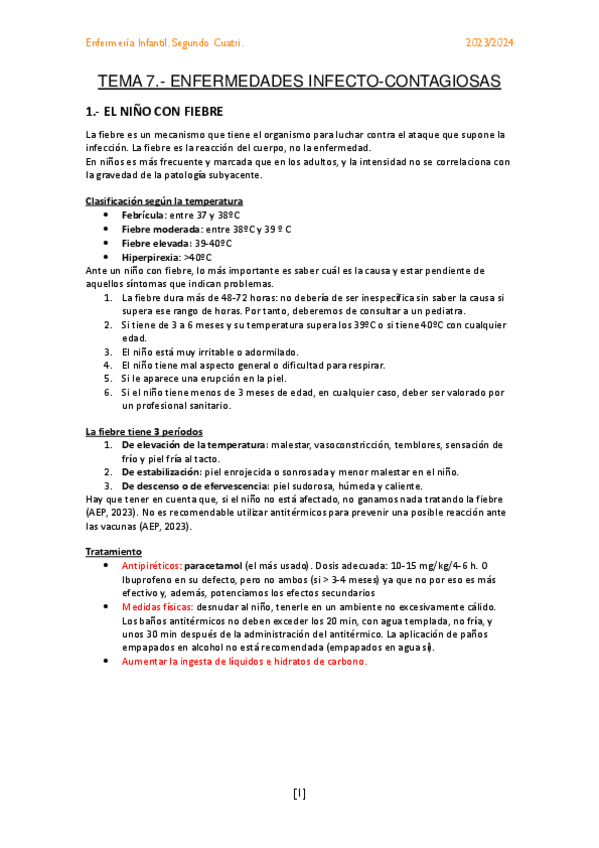 Enfermería Infantil. Segundo Cuatri. 2023/2024

TEMA 7.- ENFERMEDADES INFECTO-CONTAGIOSAS

1.- EL NIÑO CON FIEBRE

La fiebre es un mecanismo que tiene el organismo para luchar contra el ataque que supone la infección. La fiebre es la reacción del cuerpo, no la enfermedad.
En niños es más frecuente y marcada que en los adultos, y la intensidad no se correlaciona con la gravedad de la patología subyacente.

Clasificación según la temperatura
- Febrícula: entre 37 y 38ºC
- Fiebre moderada: entre 38ºC y 39 º C
- Fiebre elevada: 39-40ºC
- Hiperpirexia: >40ºC

Ante un niño con fiebre, lo más importante es saber cuál es la causa y estar pendiente de aquellos síntomas que indican problemas.
1. La fiebre dura más de 48-72 horas: no debería de ser inespecífica sin saber la causa si supera ese rango de horas. Por tanto, deberemos de consultar a un pediatra.
2. Si tiene de 3 a 6 meses y su temperatura supera los 39ºC o si tiene 40ºC con cualquier edad.
3. El niño está muy irritable o adormilado.
4. El niño tiene mal aspecto general o dificultad para respirar.
5. Si le aparece una erupción en la piel.
6. Si el niño tiene menos de 3 meses de edad, en cualquier caso, deber ser valorado por un profesional sanitario.

La fiebre tiene 3 períodos
1. De elevación de la temperatura: malestar, vasoconstricción, temblores, sensación de frío y piel fría al tacto.
2. De estabilización: piel enrojecida o sonrosada y menor malestar en el niño.
3. De descenso o de efervescencia: piel sudorosa, húmeda y caliente.

Hay que tener en cuenta que, si el niño no está afectado, no ganamos nada tratando la fiebre (AEP, 2023). No es recomendable utilizar antitérmicos para prevenir una posible reacción ante las vacunas (AEP, 2023).

Tratamiento
- Antipiréticos: paracetamol (el más usado). Dosis adecuada: 10-15 mg/kg/4-6 h. O Ibuprofeno en su defecto, pero no ambos (si > 3-4 meses) ya que no por eso es más efectivo y, además, potenciamos los efectos secundarios
- Medidas físicas: desnudar al niño, tenerle en un ambiente no excesivamente cálido. Los baños antitérmicos no deben exceder los 20 min, con agua templada, no fría, y unos 30 min después de la administración del antitérmico. La aplicación de paños empapados en alcohol no está recomendada (empapados en agua sí).
- Aumentar la ingesta de líquidos e hidratos de carbono.

[1]